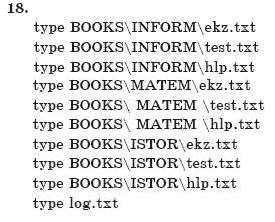 18.

type BOOKS\INFORM\ekz.txt
type BOOKS\INFORM\test.txt
type BOOKS\INFORM\hlp.txt
type BOOKS\MATEM\ekz.txt
type BOOKS\ MATEM \test.txt
type BOOKS\ MATEM \hlp.txt
type BOOKS\ISTOR\ekz.txt
type BOOKS\ISTOR\test.txt
type BOOKS\ISTOR\hlp.txt
type log.txt